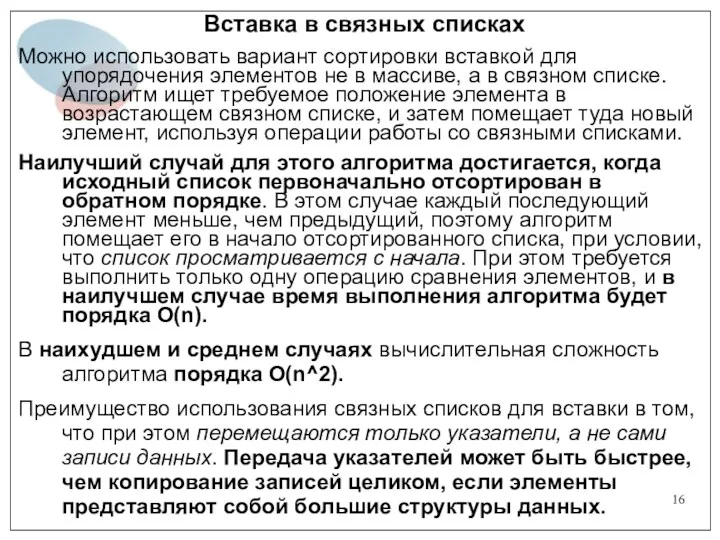 Вставка в связных списках

Можно использовать вариант сортировки вставкой для упорядочения элементов не в массиве, а в связном списке. Алгоритм ищет требуемое положение элемента в возрастающем связном списке, и затем помещает туда новый элемент, используя операции работы со связными списками.

Наилучший случай для этого алгоритма достигается, когда исходный список первоначально отсортирован в обратном порядке. В этом случае каждый последующий элемент меньше, чем предыдущий, поэтому алгоритм помещает его в начало отсортированного списка, при условии, что список просматривается с начала. При этом требуется выполнить только одну операцию сравнения элементов, и в наилучшем случае время выполнения алгоритма будет порядка O(n).

В наихудшем и среднем случаях вычислительная сложность алгоритма порядка O(n^2).

Преимущество использования связных списков для вставки в том, что при этом перемещаются только указатели, а не сами записи данных. Передача указателей может быть быстрее, чем копирование записей целиком, если элементы представляют собой большие структуры данных.

16